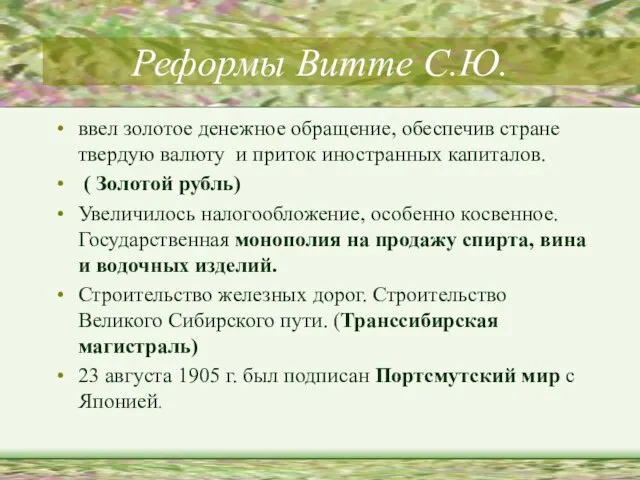 Реформы Витте С.Ю.

• ввел золотое денежное обращение, обеспечив стране твердую валюту и приток иностранных капиталов.

• ( Золотой рубль)

• Увеличилось налогообложение, особенно косвенное. Государственная монополия на продажу спирта, вина и водочных изделий.

• Строительство железных дорог. Строительство Великого Сибирского пути. (Транссибирская магистраль)

• 23 августа 1905 г. был подписан Портсмутский мир с Японией.